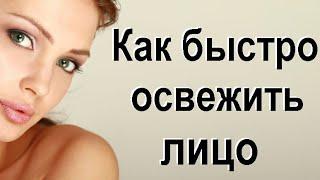 Как быстро освежить лицо